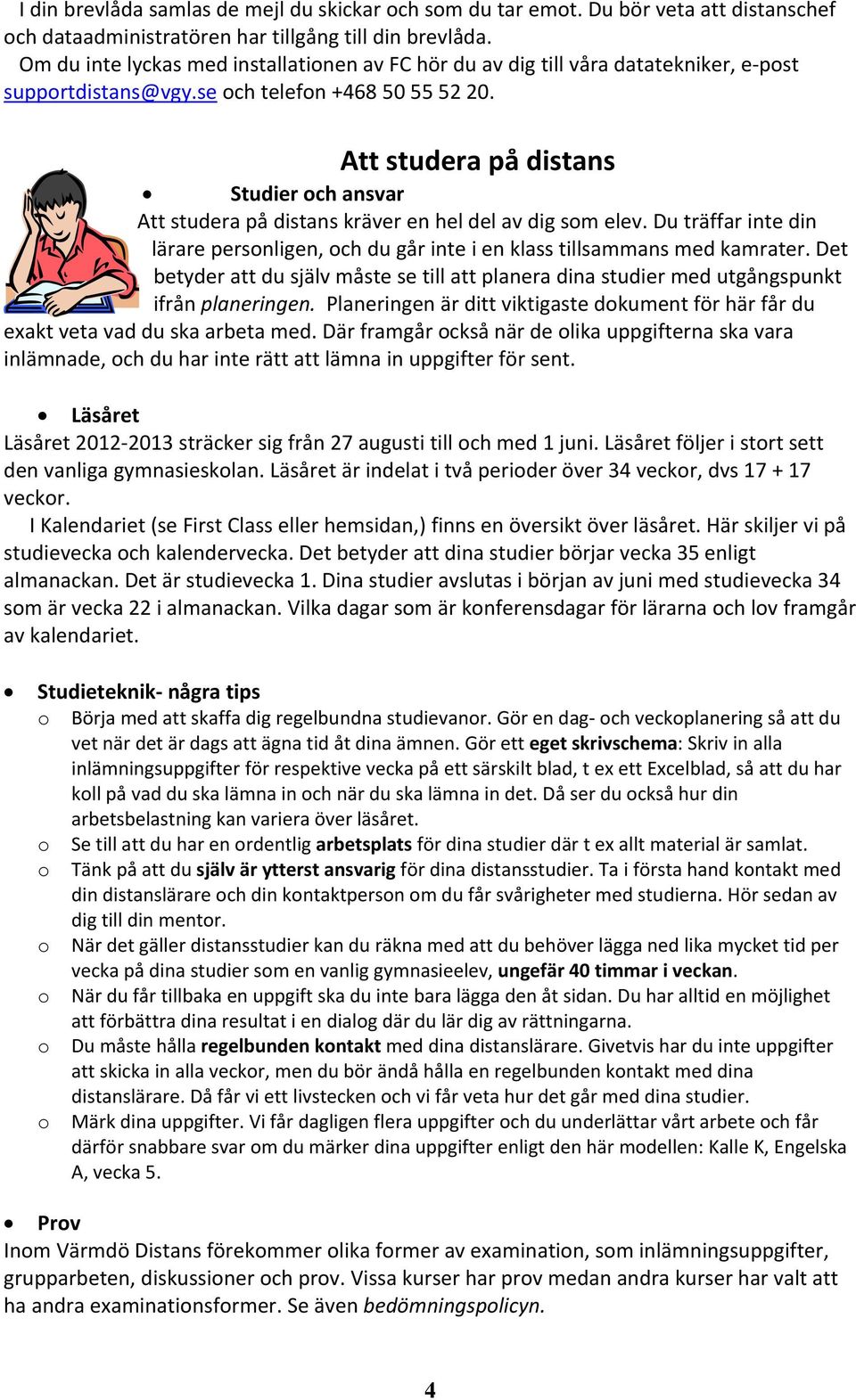 I din brevlåda samlas de mejl du skickar och som du tar emot. Du bör veta att distanschef och dataadministratören har tillgång till din brevlåda.
Om du inte lyckas med installationen av FC hör du av dig till våra datatekniker, e-post supportdistans@vgy.se och telefon +468 50 55 52 20.

Att studera på distans

• Studier och ansvar
Att studera på distans kräver en hel del av dig som elev. Du träffar inte din lärare personligen, och du går inte i en klass tillsammans med kamrater. Det betyder att du själv måste se till att planera dina studier med utgångspunkt ifrån planeringen. Planeringen är ditt viktigaste dokument för här får du exakt veta vad du ska arbeta med. Där framgår också när de olika uppgifterna ska vara inlämnade, och du har inte rätt att lämna in uppgifter för sent.

• Läsåret
Läsåret 2012-2013 sträcker sig från 27 augusti till och med 1 juni. Läsåret följer i stort sett den vanliga gymnasieskolan. Läsåret är indelat i två perioder över 34 veckor, dvs 17 + 17 veckor.
I Kalendariet (se First Class eller hemsidan,) finns en översikt över läsåret. Här skiljer vi på studievecka och kalendervecka. Det betyder att dina studier börjar vecka 35 enligt almanackan. Det är studievecka 1. Dina studier avslutas i början av juni med studievecka 34 som är vecka 22 i almanackan. Vilka dagar som är konferensdagar för lärarna och lov framgår av kalendariet.

• Studieteknik- några tips
o Börja med att skaffa dig regelbundna studievanor. Gör en dag- och veckoplanering så att du vet när det är dags att ägna tid åt dina ämnen. Gör ett eget skrivschema: Skriv in alla inlämningsuppgifter för respektive vecka på ett särskilt blad, t ex ett Excelblad, så att du har koll på vad du ska lämna in och när du ska lämna in det. Då ser du också hur din arbetsbelastning kan variera över läsåret.
o Se till att du har en ordentlig arbetsplats för dina studier där t ex allt material är samlat.
o Tänk på att du själv är ytterst ansvarig för dina distansstudier. Ta i första hand kontakt med din distanslärare och din kontaktperson om du får svårigheter med studierna. Hör sedan av dig till din mentor.
o När det gäller distansstudier kan du räkna med att du behöver lägga ned lika mycket tid per vecka på dina studier som en vanlig gymnasieelev, ungefär 40 timmar i veckan.
o När du får tillbaka en uppgift ska du inte bara lägga den åt sidan. Du har alltid en möjlighet att förbättra dina resultat i en dialog där du lär dig av rättningarna.
o Du måste hålla regelbunden kontakt med dina distanslärare. Givetvis har du inte uppgifter att skicka in alla veckor, men du bör ändå hålla en regelbunden kontakt med dina distanslärare. Då får vi ett livstecken och vi får veta hur det går med dina studier.
o Märk dina uppgifter. Vi får dagligen flera uppgifter och du underlättar vårt arbete och får därför snabbare svar om du märker dina uppgifter enligt den här modellen: Kalle K, Engelska A, vecka 5.

• Prov
Inom Värmdö Distans förekommer olika former av examination, som inlämningsuppgifter, grupparbeten, diskussioner och prov. Vissa kurser har prov medan andra kurser har valt att ha andra examinationsformer. Se även bedömningspolicyn.

4